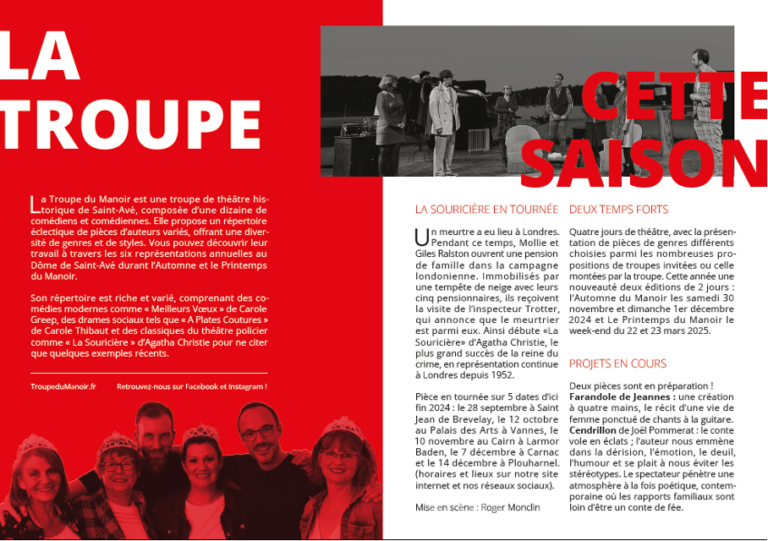 LA TROUPE

La Troupe du Manoir est une troupe de théâtre historique de Saint-Avé, composée d'une dizaine de comédiens et comédiennes. Elle propose un répertoire éclectique de pièces d'auteurs variés, offrant une diversité de genres et de styles. Vous pouvez découvrir leur travail à travers les six représentations annuelles au Dôme de Saint-Avé durant l'Automne et le Printemps du Manoir.

Son répertoire est riche et varié, comprenant des comédies modernes comme « Meilleurs Vœux » de Carole Greep, des drames sociaux tels que « A Plates Coutures » de Carole Thibaut et des classiques du théâtre policier comme « La Souricière » d'Agatha Christie pour ne citer que quelques exemples récents.

TroupeduManoir.fr

Retrouvez-nous sur Facebook et Instagram !

CETTE SAISON

LA SOURICIÈRE EN TOURNÉE

Un meurtre a eu lieu à Londres. Pendant ce temps, Mollie et Giles Ralston ouvrent une pension de famille dans la campagne londonienne. Immobilisés par une tempête de neige avec leurs cinq pensionnaires, ils reçoivent la visite de l'inspecteur Trotter, qui annonce que le meurtrier est parmi eux. Ainsi débute «La Souricière» d'Agatha Christie, le plus grand succès de la reine du crime, en représentation continue à Londres depuis 1952.

Pièce en tournée sur 5 dates d'ici fin 2024 : le 28 septembre à Saint Jean de Brevelay, le 12 octobre au Palais des Arts à Vannes, le 10 novembre au Cairn à Larmor Baden, le 7 décembre à Carnac et le 14 décembre à Plouharnel. (horaires et lieux sur notre site internet et nos réseaux sociaux).

Mise en scène : Roger Monclin

DEUX TEMPS FORTS

Quatre jours de théâtre, avec la présentation de pièces de genres différents choisies parmi les nombreuses propositions de troupes invitées ou celle montées par la troupe. Cette année une nouveauté deux éditions de 2 jours : l'Automne du Manoir les samedi 30 novembre et dimanche 1er décembre 2024 et Le Printemps du Manoir le week-end du 22 et 23 mars 2025.

PROJETS EN COURS

Deux pièces sont en préparation !
Farandole de Jeannes : une création à quatre mains, le récit d'une vie de femme ponctué de chants à la guitare.
Cendrillon de Joël Pommerat : le conte vole en éclats ; l'auteur nous emmène dans la dérision, l'émotion, le deuil, l'humour et se plait à nous éviter les stéréotypes. Le spectateur pénètre une atmosphère à la fois poétique, contemporaine où les rapports familiaux sont loin d'être un conte de fée.